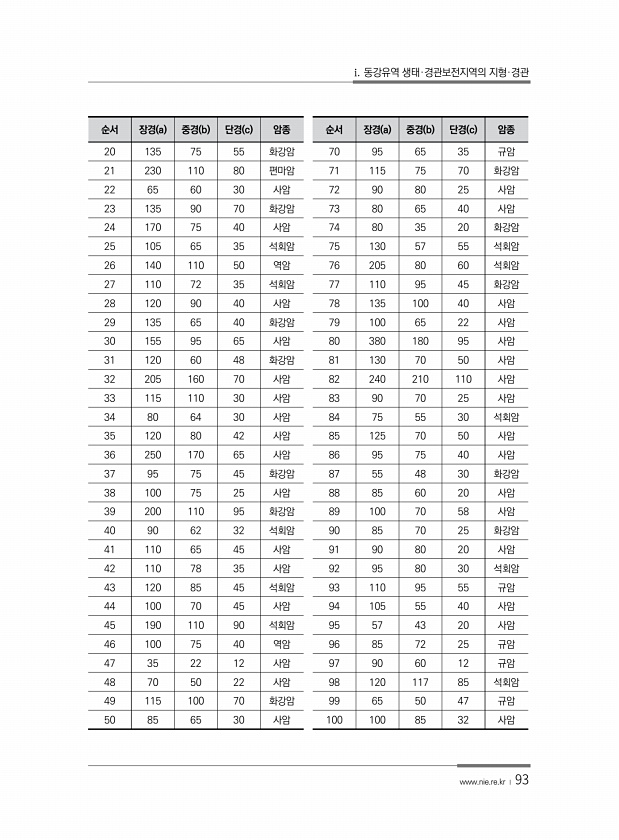 i. 동강유역 생태·경관보전지역의 지형·경관

| 순서 | 장경(a) | 중경(b) | 단경(c) | 암종 |
|---|---|---|---|---|
| 20 | 135 | 75 | 55 | 화강암 |
| 21 | 230 | 110 | 80 | 편마암 |
| 22 | 65 | 60 | 30 | 사암 |
| 23 | 135 | 90 | 70 | 화강암 |
| 24 | 170 | 75 | 40 | 사암 |
| 25 | 105 | 65 | 35 | 석회암 |
| 26 | 140 | 110 | 50 | 역암 |
| 27 | 110 | 72 | 35 | 석회암 |
| 28 | 120 | 90 | 40 | 사암 |
| 29 | 135 | 65 | 40 | 화강암 |
| 30 | 155 | 95 | 65 | 사암 |
| 31 | 120 | 60 | 48 | 화강암 |
| 32 | 205 | 160 | 70 | 사암 |
| 33 | 115 | 110 | 30 | 사암 |
| 34 | 80 | 64 | 30 | 사암 |
| 35 | 120 | 80 | 42 | 사암 |
| 36 | 250 | 170 | 65 | 사암 |
| 37 | 95 | 75 | 45 | 화강암 |
| 38 | 100 | 75 | 25 | 사암 |
| 39 | 200 | 110 | 95 | 화강암 |
| 40 | 90 | 62 | 32 | 석회암 |
| 41 | 110 | 65 | 45 | 사암 |
| 42 | 110 | 78 | 35 | 사암 |
| 43 | 120 | 85 | 45 | 석회암 |
| 44 | 100 | 70 | 45 | 사암 |
| 45 | 190 | 110 | 90 | 석회암 |
| 46 | 100 | 75 | 40 | 역암 |
| 47 | 35 | 22 | 12 | 사암 |
| 48 | 70 | 50 | 22 | 사암 |
| 49 | 115 | 100 | 70 | 화강암 |
| 50 | 85 | 65 | 30 | 사암 |

| 순서 | 장경(a) | 중경(b) | 단경(c) | 암종 |
|---|---|---|---|---|
| 70 | 95 | 65 | 35 | 규암 |
| 71 | 115 | 75 | 70 | 화강암 |
| 72 | 90 | 80 | 25 | 사암 |
| 73 | 80 | 65 | 40 | 사암 |
| 74 | 80 | 35 | 20 | 화강암 |
| 75 | 130 | 57 | 55 | 석회암 |
| 76 | 205 | 80 | 60 | 석회암 |
| 77 | 110 | 95 | 45 | 화강암 |
| 78 | 135 | 100 | 40 | 사암 |
| 79 | 100 | 65 | 22 | 사암 |
| 80 | 380 | 180 | 95 | 사암 |
| 81 | 130 | 70 | 50 | 사암 |
| 82 | 240 | 210 | 110 | 사암 |
| 83 | 90 | 70 | 25 | 사암 |
| 84 | 75 | 55 | 30 | 석회암 |
| 85 | 125 | 70 | 50 | 사암 |
| 86 | 95 | 75 | 40 | 사암 |
| 87 | 55 | 48 | 30 | 화강암 |
| 88 | 85 | 60 | 20 | 사암 |
| 89 | 100 | 70 | 58 | 사암 |
| 90 | 85 | 70 | 25 | 화강암 |
| 91 | 90 | 80 | 20 | 사암 |
| 92 | 95 | 80 | 30 | 석회암 |
| 93 | 110 | 95 | 55 | 규암 |
| 94 | 105 | 55 | 40 | 사암 |
| 95 | 57 | 43 | 20 | 사암 |
| 96 | 85 | 72 | 25 | 규암 |
| 97 | 90 | 60 | 12 | 규암 |
| 98 | 120 | 117 | 85 | 석회암 |
| 99 | 65 | 50 | 47 | 규암 |
| 100 | 100 | 85 | 32 | 사암 |

www.nie.re.kr | 93